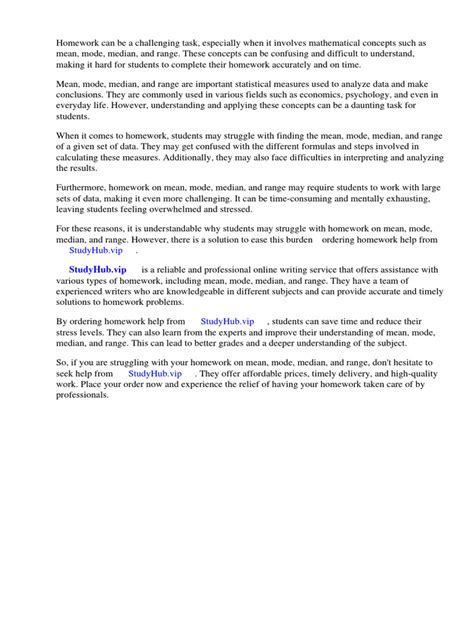 Homework can be a challenging task, especially when it involves mathematical concepts such as mean, mode, median, and range. These concepts can be confusing and difficult to understand, making it hard for students to complete their homework accurately and on time.

Mean, mode, median, and range are important statistical measures used to analyze data and make conclusions. They are commonly used in various fields such as economics, psychology, and even in everyday life. However, understanding and applying these concepts can be a daunting task for students.

When it comes to homework, students may struggle with finding the mean, mode, median, and range of a given set of data. They may get confused with the different formulas and steps involved in calculating these measures. Additionally, they may also face difficulties in interpreting and analyzing the results.

Furthermore, homework on mean, mode, median, and range may require students to work with large sets of data, making it even more challenging. It can be time-consuming and mentally exhausting, leaving students feeling overwhelmed and stressed.

For these reasons, it is understandable why students may struggle with homework on mean, mode, median, and range. However, there is a solution to ease this burden ordering homework help from StudyHub.vip .

StudyHub.vip is a reliable and professional online writing service that offers assistance with various types of homework, including mean, mode, median, and range. They have a team of experienced writers who are knowledgeable in different subjects and can provide accurate and timely solutions to homework problems.

By ordering homework help from StudyHub.vip , students can save time and reduce their stress levels. They can also learn from the experts and improve their understanding of mean, mode, median, and range. This can lead to better grades and a deeper understanding of the subject.

So, if you are struggling with your homework on mean, mode, median, and range, don't hesitate to seek help from StudyHub.vip . They offer affordable prices, timely delivery, and high-quality work. Place your order now and experience the relief of having your homework taken care of by professionals.